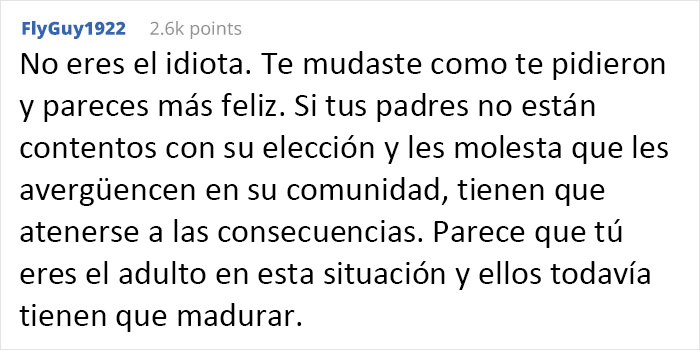 FlyGuy1922 2.6k points

No eres el idiota. Te mudaste como te pidieron y pareces más feliz. Si tus padres no están contentos con su elección y les molesta que les avergüencen en su comunidad, tienen que atenerse a las consecuencias. Parece que tú eres el adulto en esta situación y ellos todavía tienen que madurar.